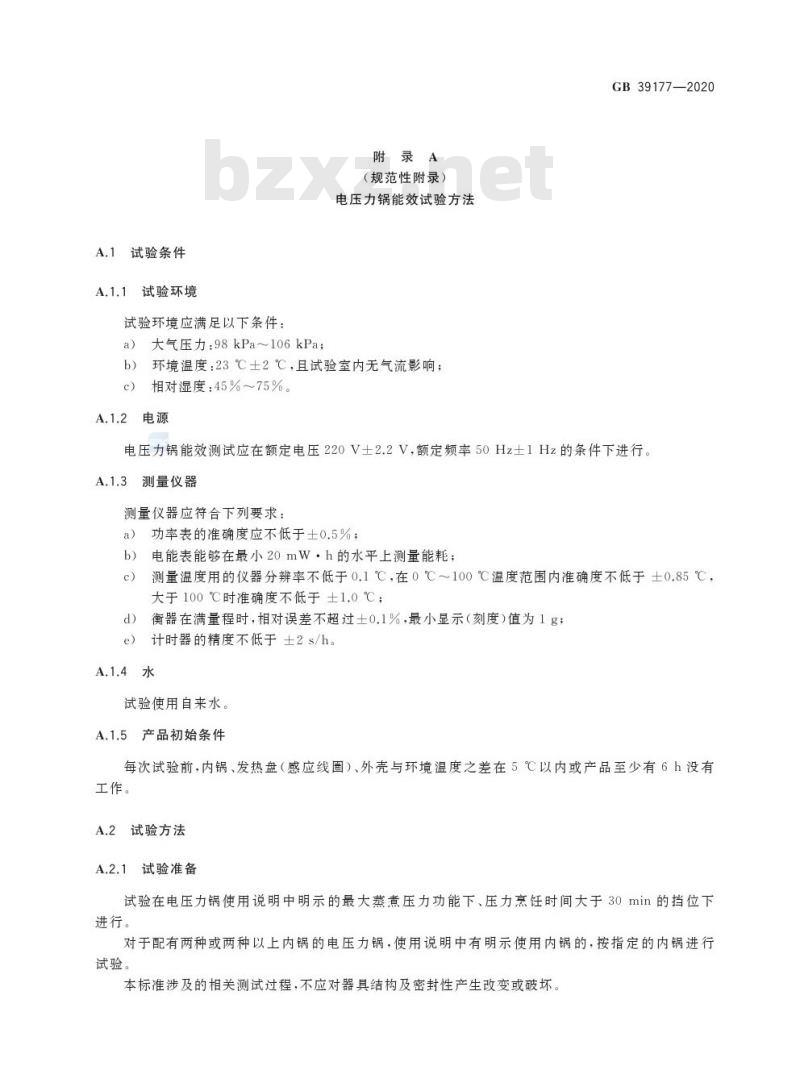 GB 39177—2020

bzxz.net

附 录 A
（规范性附录）
电压力锅能效试验方法

A.1 试验条件

A.1.1 试验环境

试验环境应满足以下条件：
a） 大气压力：98 kPa～106 kPa；
b） 环境温度：23 ℃±2 ℃，且试验室内无气流影响；
c） 相对湿度：45%～75%。

A.1.2 电源

电压力锅能效测试应在额定电压 220 V±2.2 V，额定频率 50 Hz±1 Hz 的条件下进行。

A.1.3 测量仪器

测量仪器应符合下列要求：
a） 功率表的准确度应不低于±0.5%；
b） 电能表能够在最小 20 mW·h 的水平上测量能耗；
c） 测量温度用的仪器分辨率不低于 0.1 ℃，在 0 ℃～100 ℃温度范围内准确度不低于 ±0.85 ℃，大于 100 ℃时准确度不低于 ±1.0 ℃；
d） 衡器在满量程时，相对误差不超过±0.1%，最小显示（刻度）值为 1 g；
e） 计时器的精度不低于 ±2 s/h。

A.1.4 水

试验使用自来水。

A.1.5 产品初始条件

每次试验前，内锅、发热盘（感应线圈）、外壳与环境温度之差在 5 ℃以内或产品至少有 6 h 没有工作。

A.2 试验方法

A.2.1 试验准备

试验在电压力锅使用说明中明示的最大蒸煮压力功能下、压力烹饪时间大于 30 min 的挡位下进行。
对于配有两种或两种以上内锅的电压力锅，使用说明中有明示使用内锅的，按指定的内锅进行试验。
本标准涉及的相关测试过程，不应对器具结构及密封性产生改变或破坏。